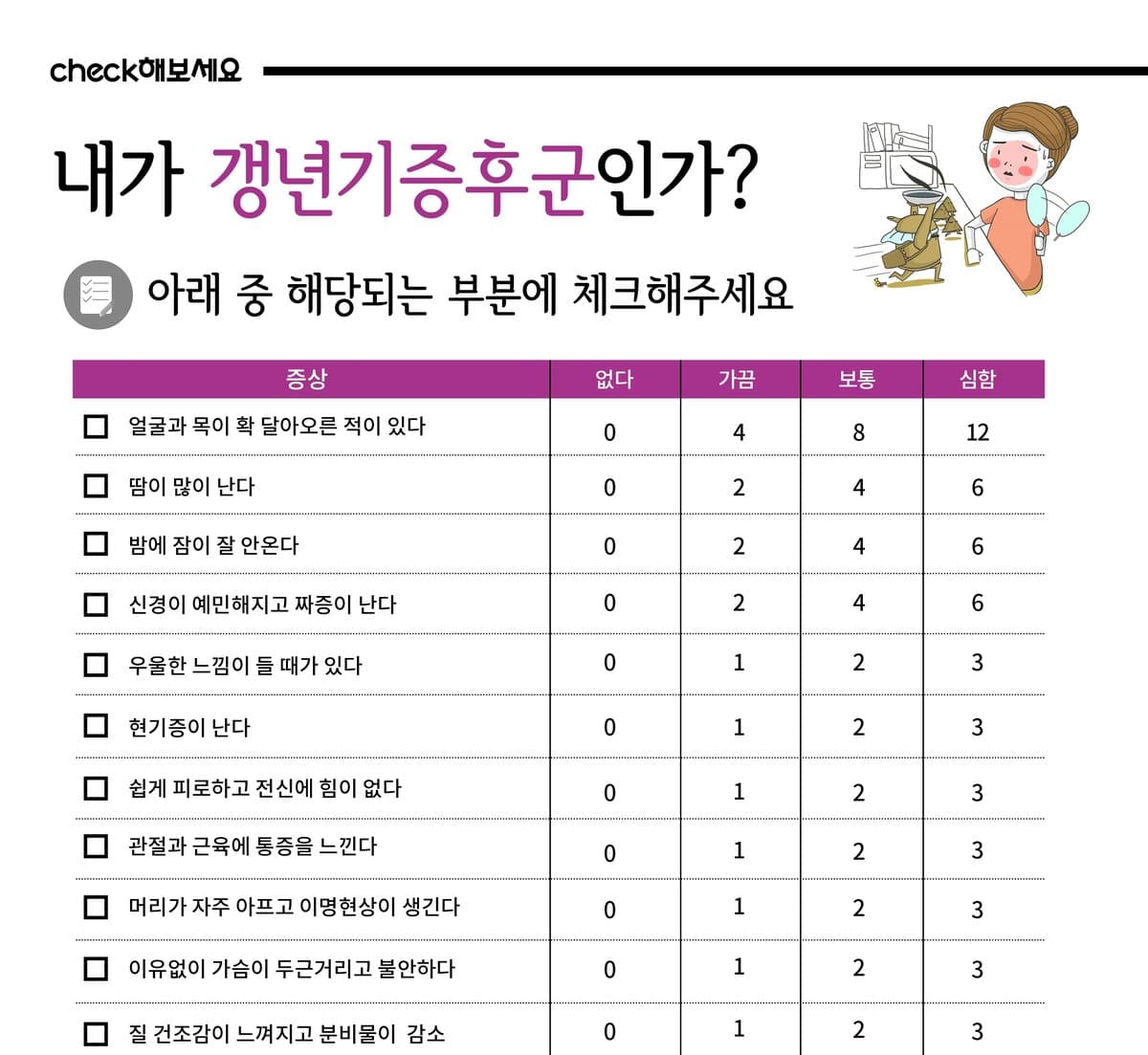 check해보세요

내가 갱년기증후군인가?

아래 중 해당되는 부분에 체크해주세요

| 증상 | 없다 | 가끔 | 보통 | 심함 |
|---|---|---|---|---|
| ☐ 얼굴과 목이 확 달아오른 적이 있다 | 0 | 4 | 8 | 12 |
| ☐ 땀이 많이 난다 | 0 | 2 | 4 | 6 |
| ☐ 밤에 잠이 잘 안온다 | 0 | 2 | 4 | 6 |
| ☐ 신경이 예민해지고 짜증이 난다 | 0 | 2 | 4 | 6 |
| ☐ 우울한 느낌이 들 때가 있다 | 0 | 1 | 2 | 3 |
| ☐ 현기증이 난다 | 0 | 1 | 2 | 3 |
| ☐ 쉽게 피로하고 전신에 힘이 없다 | 0 | 1 | 2 | 3 |
| ☐ 관절과 근육에 통증을 느낀다 | 0 | 1 | 2 | 3 |
| ☐ 머리가 자주 아프고 이명현상이 생긴다 | 0 | 1 | 2 | 3 |
| ☐ 이유없이 가슴이 두근거리고 불안하다 | 0 | 1 | 2 | 3 |
| ☐ 질 건조감이 느껴지고 분비물이 감소 | 0 | 1 | 2 | 3 |